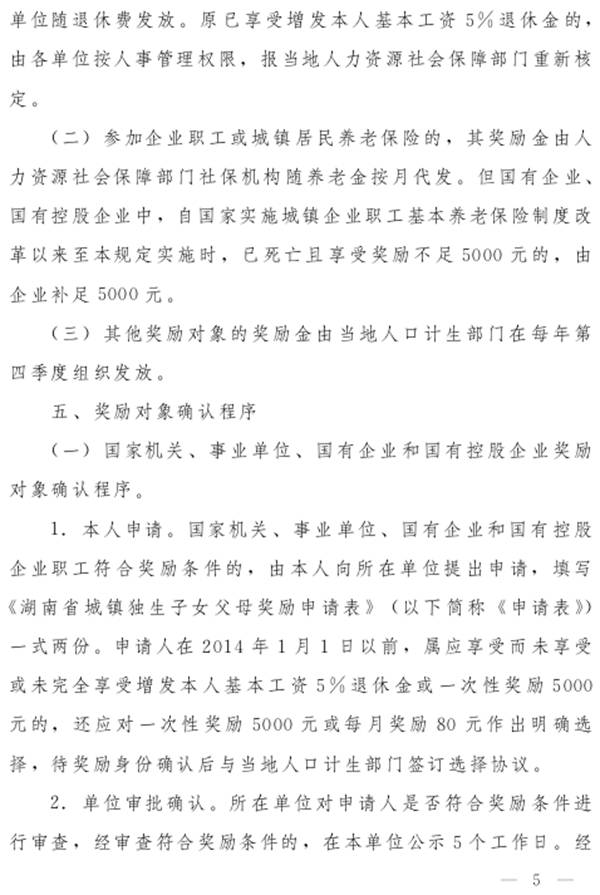 单位随退休费发放。原已享受增发本人基本工资5%退休金的，由各单位按人事管理权限，报当地人力资源社会保障部门重新核定。

（二）参加企业职工或城镇居民养老保险的，其奖励金由人力资源社会保障部门社保机构随养老金按月代发。但国有企业、国有控股企业中，自国家实施城镇企业职工基本养老保险制度改革以来至本规定实施时，已死亡且享受奖励不足5000元的，由企业补足5000元。

（三）其他奖励对象的奖励金由当地人口计生部门在每年第四季度组织发放。

五、奖励对象确认程序

（一）国家机关、事业单位、国有企业和国有控股企业奖励对象确认程序。

1．本人申请。国家机关、事业单位、国有企业和国有控股企业职工符合奖励条件的，由本人向所在单位提出申请，填写《湖南省城镇独生子女父母奖励申请表》（以下简称《申请表》）一式两份。申请人在2014年1月1日以前，属应享受而未享受或未完全享受增发本人基本工资5%退休金或一次性奖励5000元的，还应对一次性奖励5000元或每月奖励80元作出明确选择，待奖励身份确认后与当地人口计生部门签订选择协议。

2．单位审批确认。所在单位对申请人是否符合奖励条件进行审查，经审查符合奖励条件的，在本单位公示5个工作日。经

— 5 —